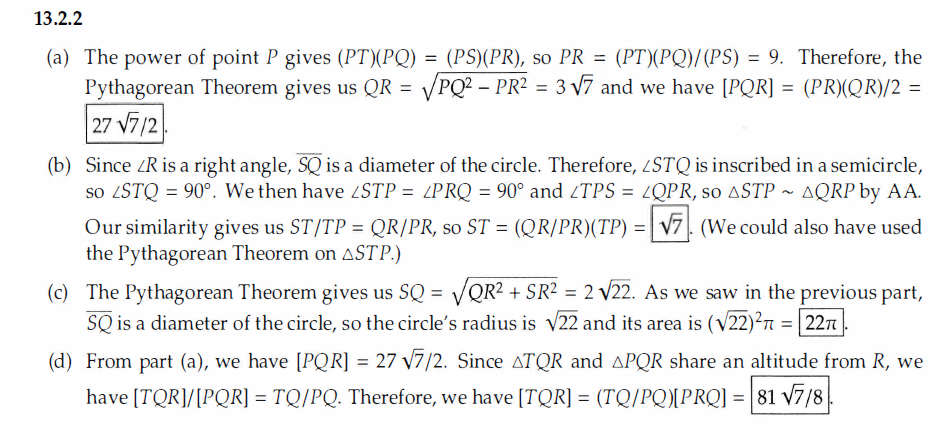 13.2.2

(a) The power of point $P$ gives $(PT)(PQ) = (PS)(PR)$, so $PR = (PT)(PQ)/(PS) = 9$. Therefore, the Pythagorean Theorem gives us $QR = \sqrt{PQ^2 - PR^2} = 3\sqrt{7}$ and we have $[PQR] = (PR)(QR)/2 = \boxed{27\sqrt{7}/2}$.

(b) Since $\angle R$ is a right angle, $\overline{SQ}$ is a diameter of the circle. Therefore, $\angle STQ$ is inscribed in a semicircle, so $\angle STQ = 90^\circ$. We then have $\angle STP = \angle PRQ = 90^\circ$ and $\angle TPS = \angle QPR$, so $\triangle STP \sim \triangle QRP$ by AA. Our similarity gives us $ST/TP = QR/PR$, so $ST = (QR/PR)(TP) = \boxed{\sqrt{7}}$. (We could also have used the Pythagorean Theorem on $\triangle STP$.)

(c) The Pythagorean Theorem gives us $SQ = \sqrt{QR^2 + SR^2} = 2\sqrt{22}$. As we saw in the previous part, $\overline{SQ}$ is a diameter of the circle, so the circle's radius is $\sqrt{22}$ and its area is $(\sqrt{22})^2\pi = \boxed{22\pi}$.

(d) From part (a), we have $[PQR] = 27\sqrt{7}/2$. Since $\triangle TQR$ and $\triangle PQR$ share an altitude from $R$, we have $[TQR]/[PQR] = TQ/PQ$. Therefore, we have $[TQR] = (TQ/PQ)[PRQ] = \boxed{81\sqrt{7}/8}$.